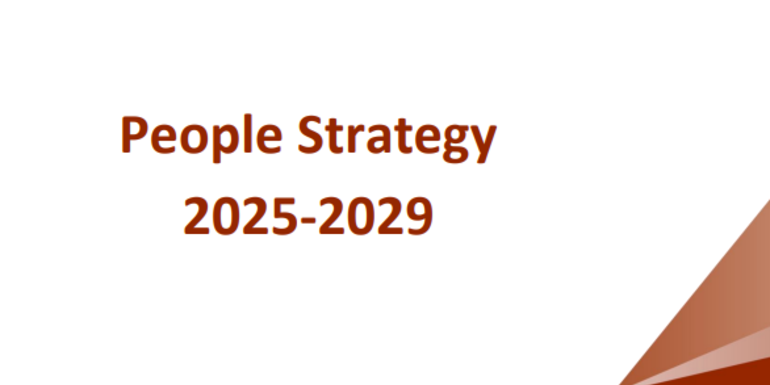 People Strategy
2025-2029